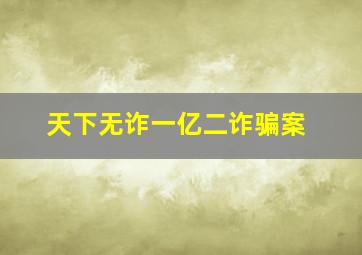 天下无诈一亿二诈骗案